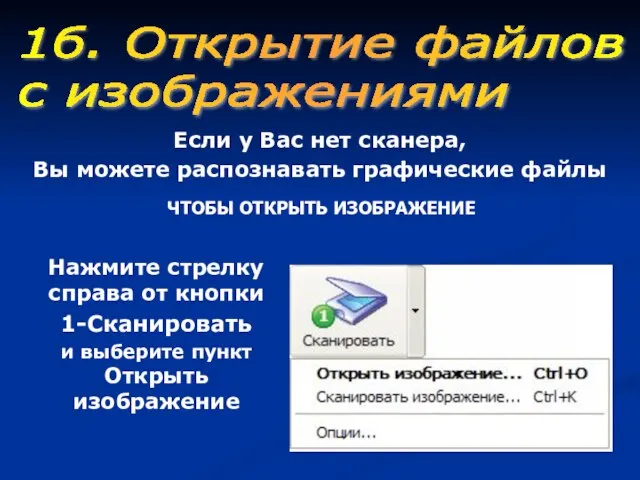 16. Открытие файлов с изображениями

Если у Вас нет сканера,
Вы можете распознавать графические файлы

ЧТОБЫ ОТКРЫТЬ ИЗОБРАЖЕНИЕ

Нажмите стрелку справа от кнопки
1-Сканировать
и выберите пункт
Открыть изображение

1

Сканировать

Открыть изображение... Ctrl+O
Сканировать изображение... Ctrl+K
Опции...